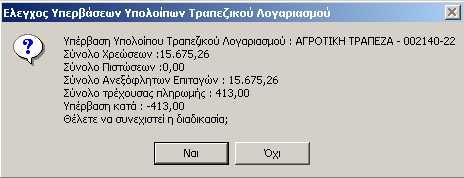 Ελεγχος Υπερβάσεων Υπολοίπων Τραπεζικού Λογαριασμού

Υπέρβαση Υπολοίπου Τραπεζικού Λογαριασμού : ΑΓΡΟΤΙΚΗ ΤΡΑΠΕΖΑ - 002140-22
Σύνολο Χρεώσεων :15.675,26
Σύνολο Πιστώσεων :0,00
Σύνολο Ανεξόφλητων Επιταγών : 15.675,26
Σύνολο τρέχουσας πληρωμής : 413,00
Υπέρβαση κατά : -413,00
Θέλετε να συνεχιστεί η διαδικασία;

Ναι

Όχι